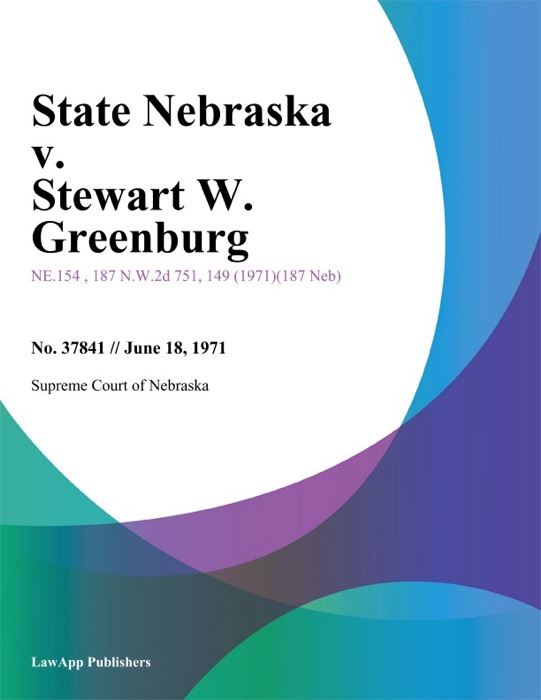 State Nebraska v. Stewart W. Greenburg

NE.154 , 187 N.W.2d 751, 149 (1971)(187 Neb)

No. 37841 // June 18, 1971

Supreme Court of Nebraska

LawApp Publishers